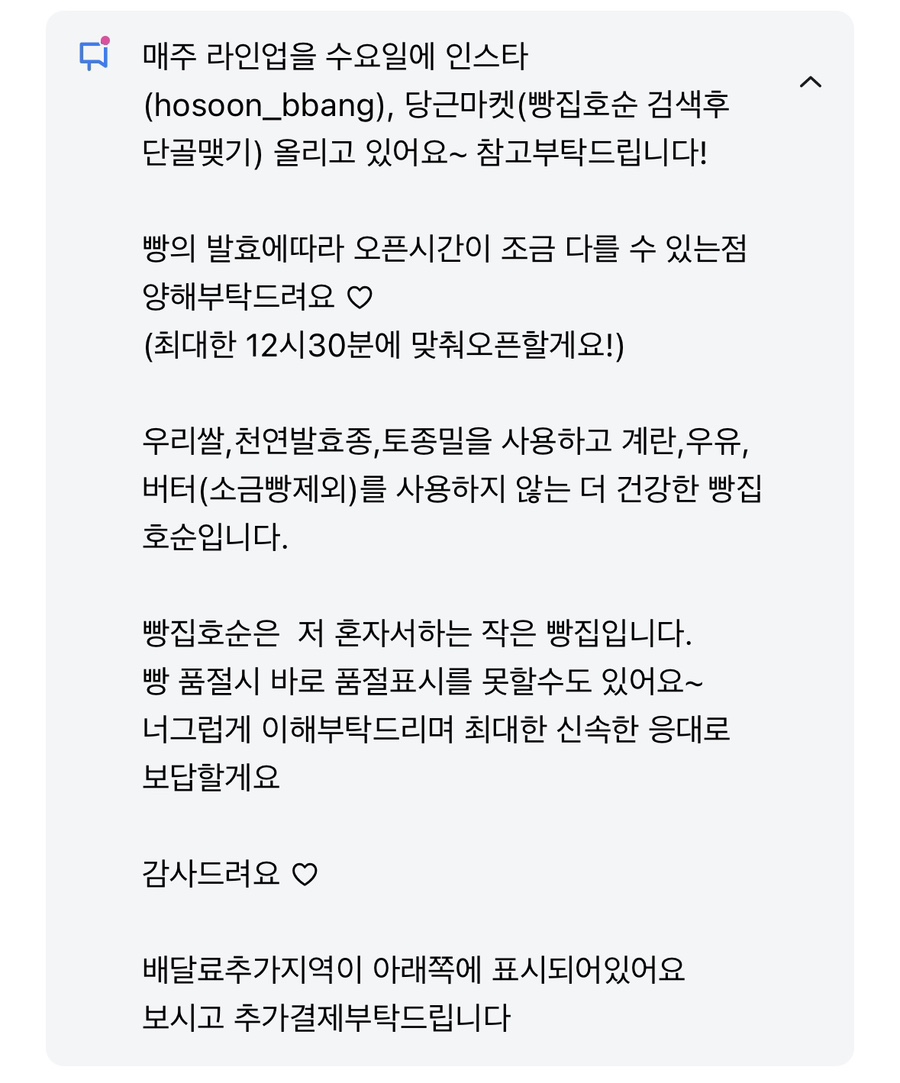 매주 라인업을 수요일에 인스타 (hosoon_bbang), 당근마켓(빵집호순 검색후 단골맺기) 올리고 있어요~ 참고부탁드립니다!

빵의 발효에따라 오픈시간이 조금 다를 수 있는점 양해부탁드려요 ♡
(최대한 12시30분에 맞춰오픈할게요!)

우리쌀,천연발효종,토종밀을 사용하고 계란,우유, 버터(소금빵제외)를 사용하지 않는 더 건강한 빵집 호순입니다.

빵집호순은  저 혼자서하는 작은 빵집입니다.
빵 품절시 바로 품절표시를 못할수도 있어요~
너그럽게 이해부탁드리며 최대한 신속한 응대로 보답할게요

감사드려요 ♡

배달료추가지역이 아래쪽에 표시되어있어요
보시고 추가결제부탁드립니다